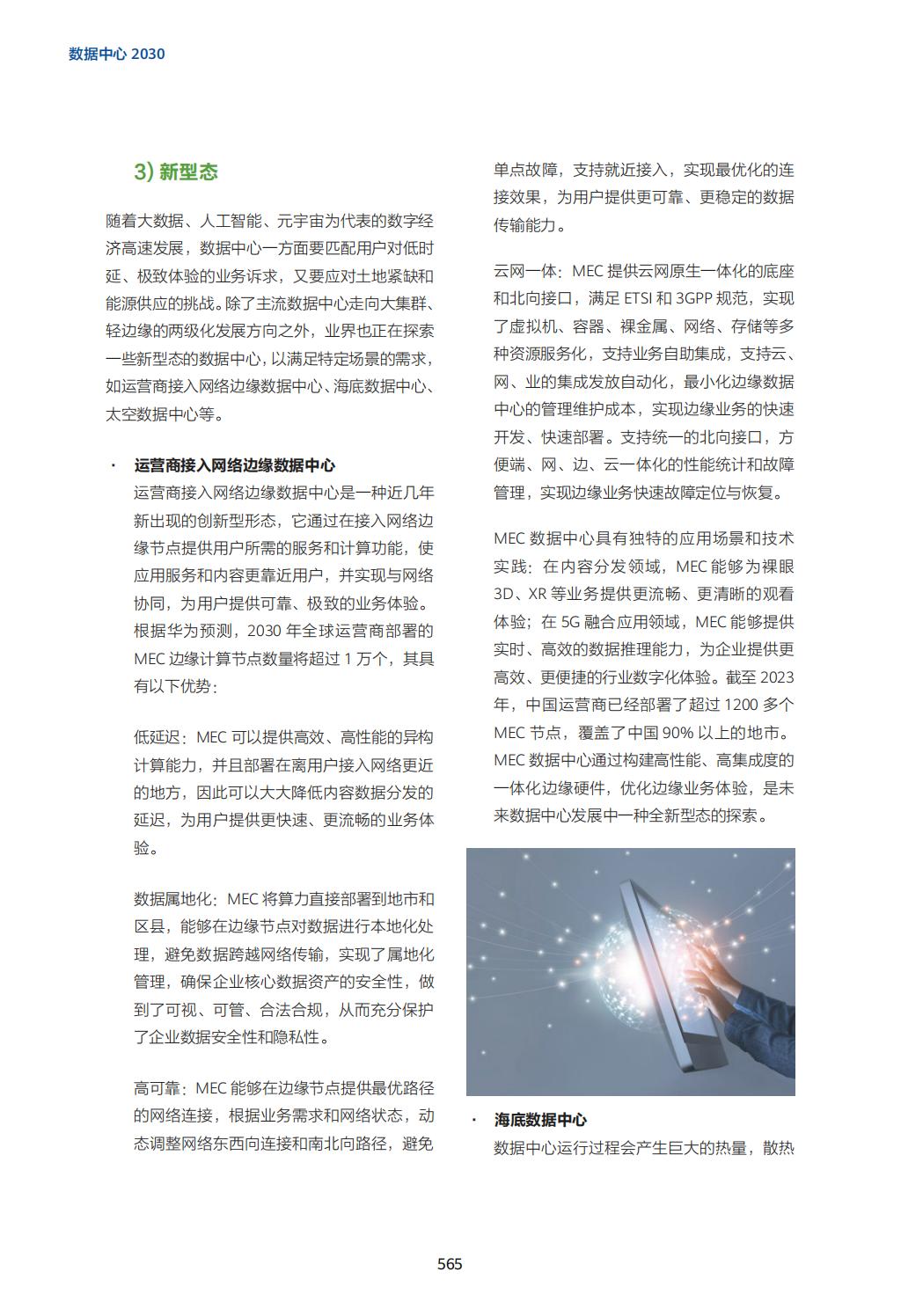 数据中心 2030

3) 新型态

随着大数据、人工智能、元宇宙为代表的数字经济高速发展，数据中心一方面要匹配用户对低时延、极致体验的业务诉求，又要应对土地紧缺和能源供应的挑战。除了主流数据中心走向大集群、轻边缘的两级化发展方向之外，业界也正在探索一些新型态的数据中心，以满足特定场景的需求，如运营商接入网络边缘数据中心、海底数据中心、太空数据中心等。

· 运营商接入网络边缘数据中心
运营商接入网络边缘数据中心是一种近几年新出现的创新型形态，它通过在接入网络边缘节点提供用户所需的服务和计算功能，使应用服务和内容更靠近用户，并实现与网络协同，为用户提供可靠、极致的业务体验。根据华为预测，2030 年全球运营商部署的 MEC 边缘计算节点数量将超过 1 万个，其具有以下优势：

低延迟：MEC 可以提供高效、高性能的异构计算能力，并且部署在离用户接入网络更近的地方，因此可以大大降低内容数据分发的延迟，为用户提供更快速、更流畅的业务体验。

数据属地化：MEC 将算力直接部署到地市和区县，能够在边缘节点对数据进行本地化处理，避免数据跨越网络传输，实现了属地化管理，确保企业核心数据资产的安全性，做到了可视、可管、合法合规，从而充分保护了企业数据安全性和隐私性。

高可靠：MEC 能够在边缘节点提供最优路径的网络连接，根据业务需求和网络状态，动态调整网络东西向连接和南北向路径，避免单点故障，支持就近接入，实现最优化的连接效果，为用户提供更可靠、更稳定的数据传输能力。

云网一体：MEC 提供云网原生一体化的底座和北向接口，满足 ETSI 和 3GPP 规范，实现了虚拟机、容器、裸金属、网络、存储等多种资源服务化，支持业务自助集成，支持云、网、业的集成发放自动化，最小化边缘数据中心的管理维护成本，实现边缘业务的快速开发、快速部署。支持统一的北向接口，方便端、网、边、云一体化的性能统计和故障管理，实现边缘业务快速故障定位与恢复。

MEC 数据中心具有独特的应用场景和技术实践：在内容分发领域，MEC 能够为裸眼 3D、XR 等业务提供更流畅、更清晰的观看体验；在 5G 融合应用领域，MEC 能够提供实时、高效的数据推理能力，为企业提供更高效、更便捷的行业数字化体验。截至 2023 年，中国运营商已经部署了超过 1200 多个 MEC 节点，覆盖了中国 90% 以上的地市。MEC 数据中心通过构建高性能、高集成度的一体化边缘硬件，优化边缘业务体验，是未来数据中心发展中一种全新型态的探索。

· 海底数据中心
数据中心运行过程会产生巨大的热量，散热

565